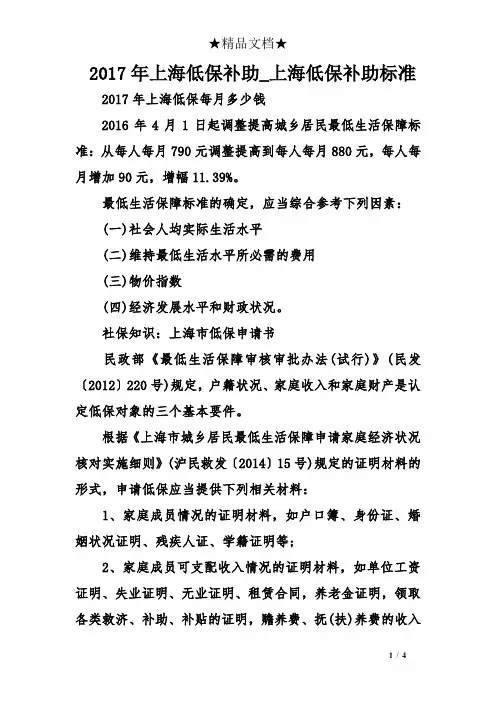 ★精品文档★

2017年上海低保补助_上海低保补助标准

2017年上海低保每月多少钱

2016年4月1日起调整提高城乡居民最低生活保障标准：从每人每月790元调整提高到每人每月880元，每人每月增加90元，增幅11.39%。

最低生活保障标准的确定，应当综合参考下列因素：

(一)社会人均实际生活水平

(二)维持最低生活水平所必需的费用

(三)物价指数

(四)经济发展水平和财政状况。

社保知识：上海市低保申请书

民政部《最低生活保障审核审批办法(试行)》(民发〔2012〕220号)规定，户籍状况、家庭收入和家庭财产是认定低保对象的三个基本要件。

根据《上海市城乡居民最低生活保障申请家庭经济状况核对实施细则》(沪民救发〔2014〕15号)规定的证明材料的形式，申请低保应当提供下列相关材料：

1、家庭成员情况的证明材料，如户口簿、身份证、婚姻状况证明、残疾人证、学籍证明等；

2、家庭成员可支配收入情况的证明材料，如单位工资证明、失业证明、无业证明、租赁合同，养老金证明，领取各类救济、补助、补贴的证明，赡养费、抚(扶)养费的收入

1 / 4